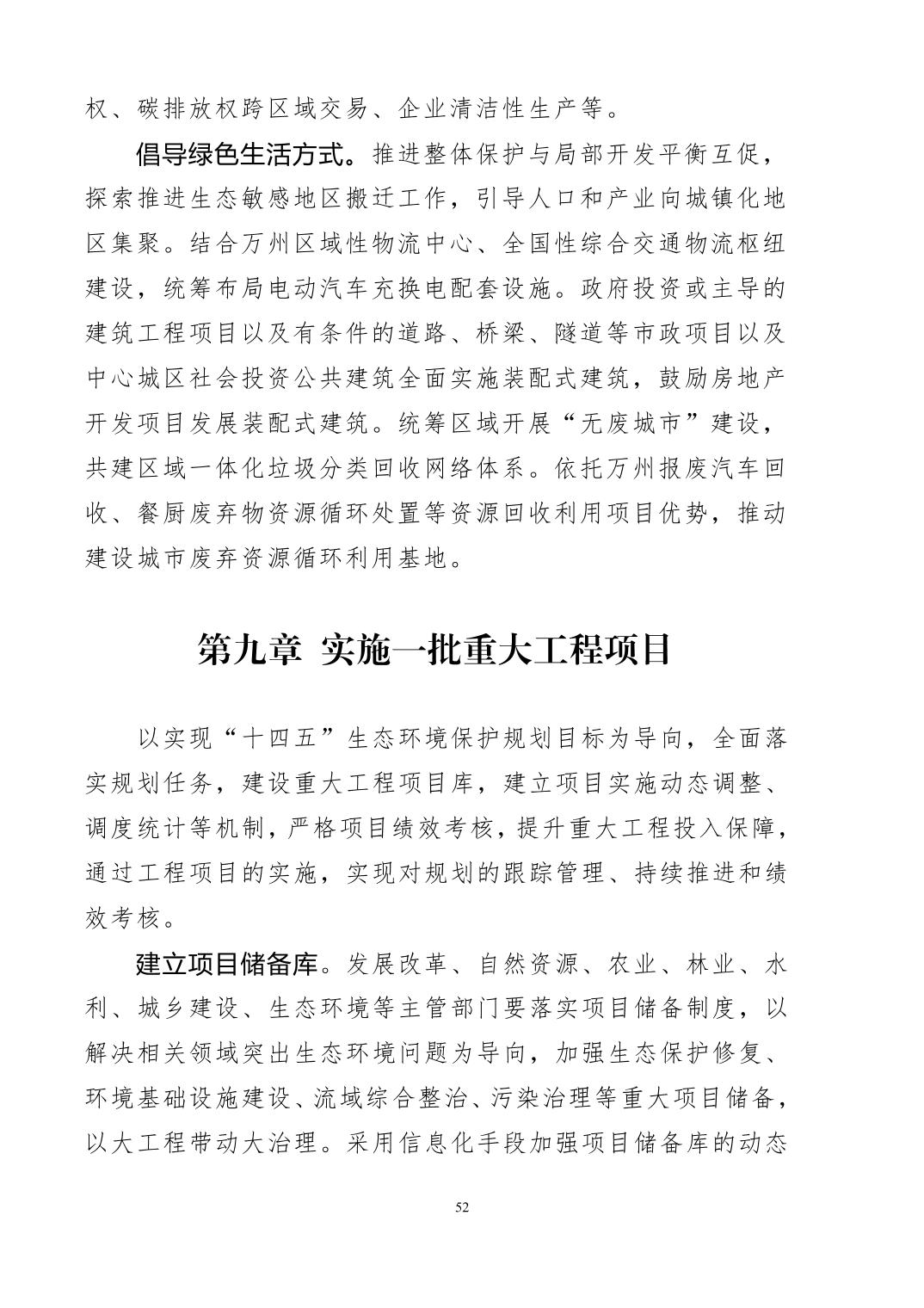 权、碳排放权跨区域交易、企业清洁性生产等。

倡导绿色生活方式。推进整体保护与局部开发平衡互促，探索推进生态敏感地区搬迁工作，引导人口和产业向城镇化地区集聚。结合万州区域性物流中心、全国性综合交通物流枢纽建设，统筹布局电动汽车充换电配套设施。政府投资或主导的建筑工程项目以及有条件的道路、桥梁、隧道等市政项目以及中心城区社会投资公共建筑全面实施装配式建筑，鼓励房地产开发项目发展装配式建筑。统筹区域开展“无废城市”建设，共建区域一体化垃圾分类回收网络体系。依托万州报废汽车回收、餐厨废弃物资源循环处置等资源回收利用项目优势，推动建设城市废弃资源循环利用基地。

第九章 实施一批重大工程项目

以实现“十四五”生态环境保护规划目标为导向，全面落实规划任务，建设重大工程项目库，建立项目实施动态调整、调度统计等机制，严格项目绩效考核，提升重大工程投入保障，通过工程项目的实施，实现对规划的跟踪管理、持续推进和绩效考核。

建立项目储备库。发展改革、自然资源、农业、林业、水利、城乡建设、生态环境等主管部门要落实项目储备制度，以解决相关领域突出生态环境问题为导向，加强生态保护修复、环境基础设施建设、流域综合整治、污染治理等重大项目储备，以大工程带动大治理。采用信息化手段加强项目储备库的动态

52